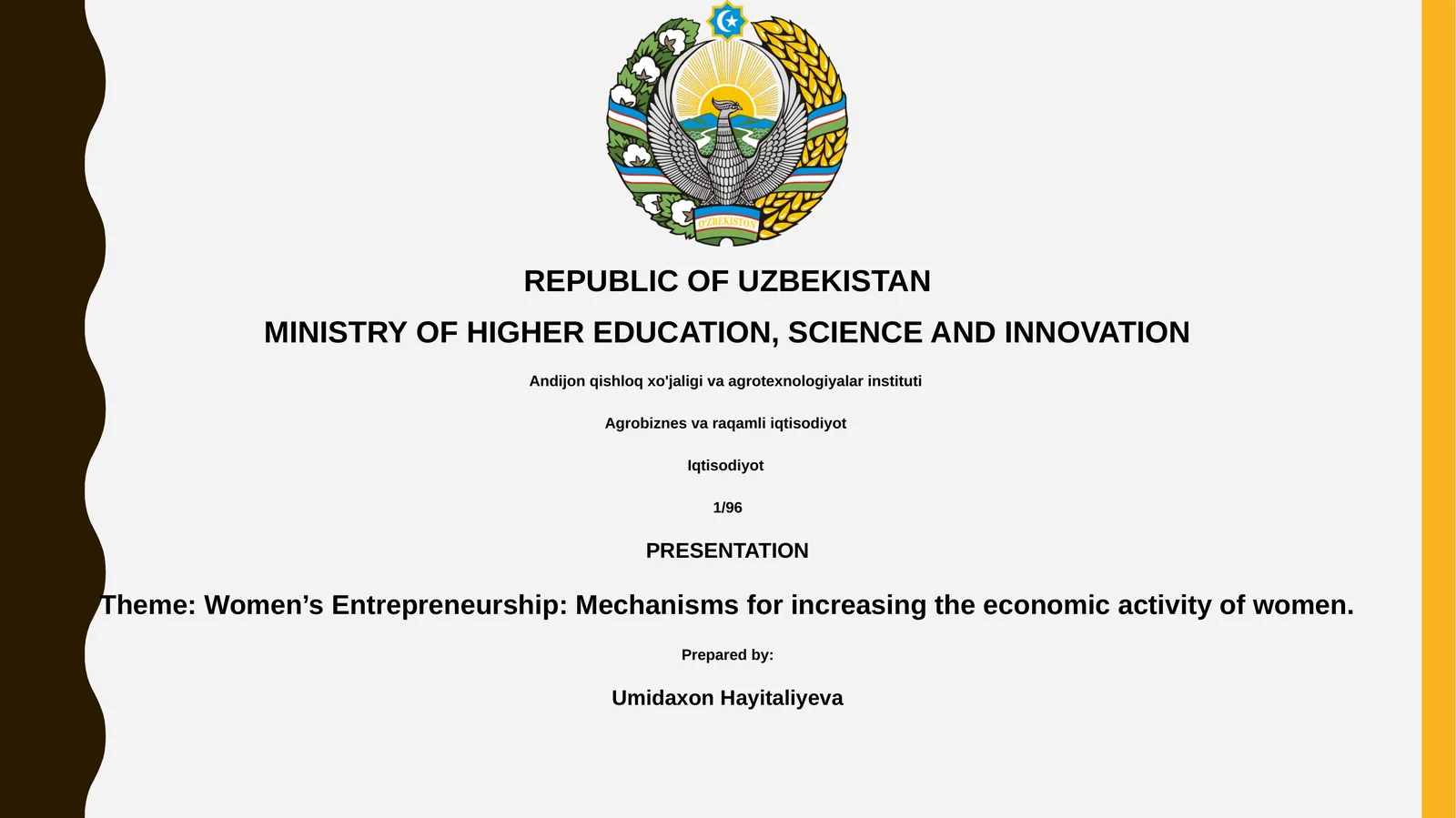 O'ZBEKISTON

REPUBLIC OF UZBEKISTAN

MINISTRY OF HIGHER EDUCATION, SCIENCE AND INNOVATION

Andijon qishloq xo'jaligi va agrotexnologiyalar instituti

Agrobiznes va raqamli iqtisodiyot

Iqtisodiyot

1/96

PRESENTATION

Theme: Women’s Entrepreneurship: Mechanisms for increasing the economic activity of women.

Prepared by:

Umidaxon Hayitaliyeva